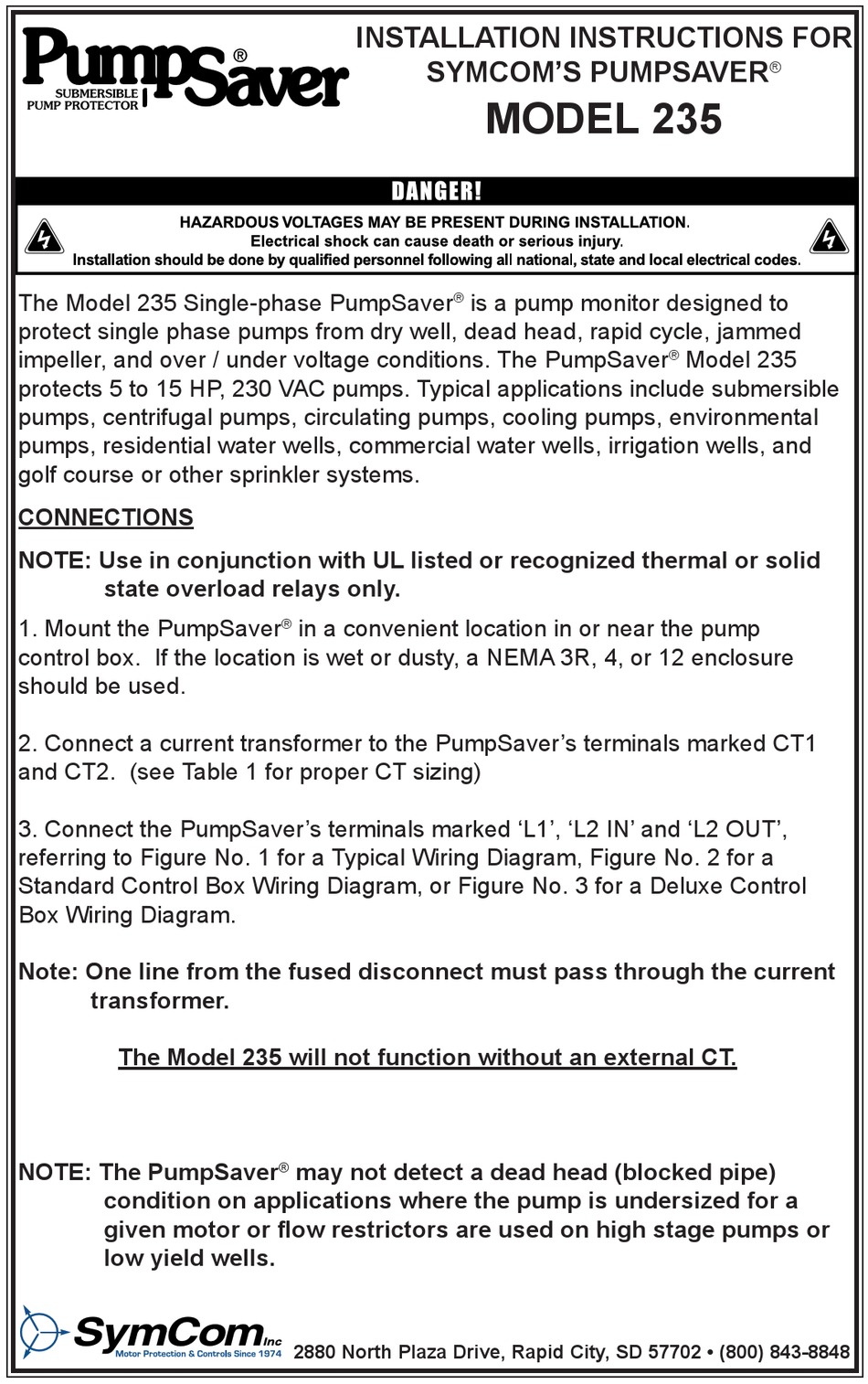 PumpSaver®
SUBMERSIBLE PUMP PROTECTOR

INSTALLATION INSTRUCTIONS FOR SYMCOM'S PUMPSAVER®
MODEL 235

DANGER!

HAZARDOUS VOLTAGES MAY BE PRESENT DURING INSTALLATION.
Electrical shock can cause death or serious injury.
Installation should be done by qualified personnel following all national, state and local electrical codes.

The Model 235 Single-phase PumpSaver® is a pump monitor designed to protect single phase pumps from dry well, dead head, rapid cycle, jammed impeller, and over / under voltage conditions. The PumpSaver® Model 235 protects 5 to 15 HP, 230 VAC pumps. Typical applications include submersible pumps, centrifugal pumps, circulating pumps, cooling pumps, environmental pumps, residential water wells, commercial water wells, irrigation wells, and golf course or other sprinkler systems.

CONNECTIONS

NOTE: Use in conjunction with UL listed or recognized thermal or solid state overload relays only.

1. Mount the PumpSaver® in a convenient location in or near the pump control box. If the location is wet or dusty, a NEMA 3R, 4, or 12 enclosure should be used.

2. Connect a current transformer to the PumpSaver's terminals marked CT1 and CT2. (see Table 1 for proper CT sizing)

3. Connect the PumpSaver's terminals marked 'L1', 'L2 IN' and 'L2 OUT', referring to Figure No. 1 for a Typical Wiring Diagram, Figure No. 2 for a Standard Control Box Wiring Diagram, or Figure No. 3 for a Deluxe Control Box Wiring Diagram.

Note: One line from the fused disconnect must pass through the current transformer.

The Model 235 will not function without an external CT.

NOTE: The PumpSaver® may not detect a dead head (blocked pipe) condition on applications where the pump is undersized for a given motor or flow restrictors are used on high stage pumps or low yield wells.

SymCom Inc
Motor Protection & Controls Since 1974
2880 North Plaza Drive, Rapid City, SD 57702 • (800) 843-8848